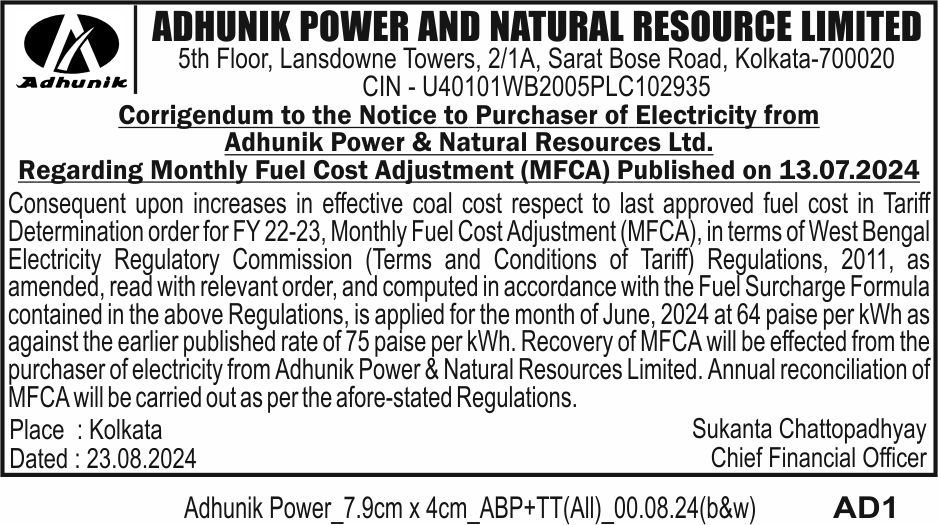 Adhunik

ADHUNIK POWER AND NATURAL RESOURCE LIMITED
5th Floor, Lansdowne Towers, 2/1A, Sarat Bose Road, Kolkata-700020
CIN - U40101WB2005PLC102935

Corrigendum to the Notice to Purchaser of Electricity from Adhunik Power & Natural Resources Ltd.
Regarding Monthly Fuel Cost Adjustment (MFCA) Published on 13.07.2024

Consequent upon increases in effective coal cost respect to last approved fuel cost in Tariff Determination order for FY 22-23, Monthly Fuel Cost Adjustment (MFCA), in terms of West Bengal Electricity Regulatory Commission (Terms and Conditions of Tariff) Regulations, 2011, as amended, read with relevant order, and computed in accordance with the Fuel Surcharge Formula contained in the above Regulations, is applied for the month of June, 2024 at 64 paise per kWh as against the earlier published rate of 75 paise per kWh. Recovery of MFCA will be effected from the purchaser of electricity from Adhunik Power & Natural Resources Limited. Annual reconciliation of MFCA will be carried out as per the afore-stated Regulations.

Place : Kolkata
Dated : 23.08.2024

Sukanta Chattopadhyay
Chief Financial Officer

Adhunik Power_7.9cm x 4cm_ABP+TT(All)_00.08.24(b&w)
AD1